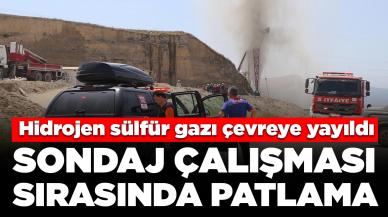 İTFAİYE

Hidrojen sülfür gazı çevreye yayıldı

SONDAJ ÇALIŞMASI SIRASINDA PATLAMA